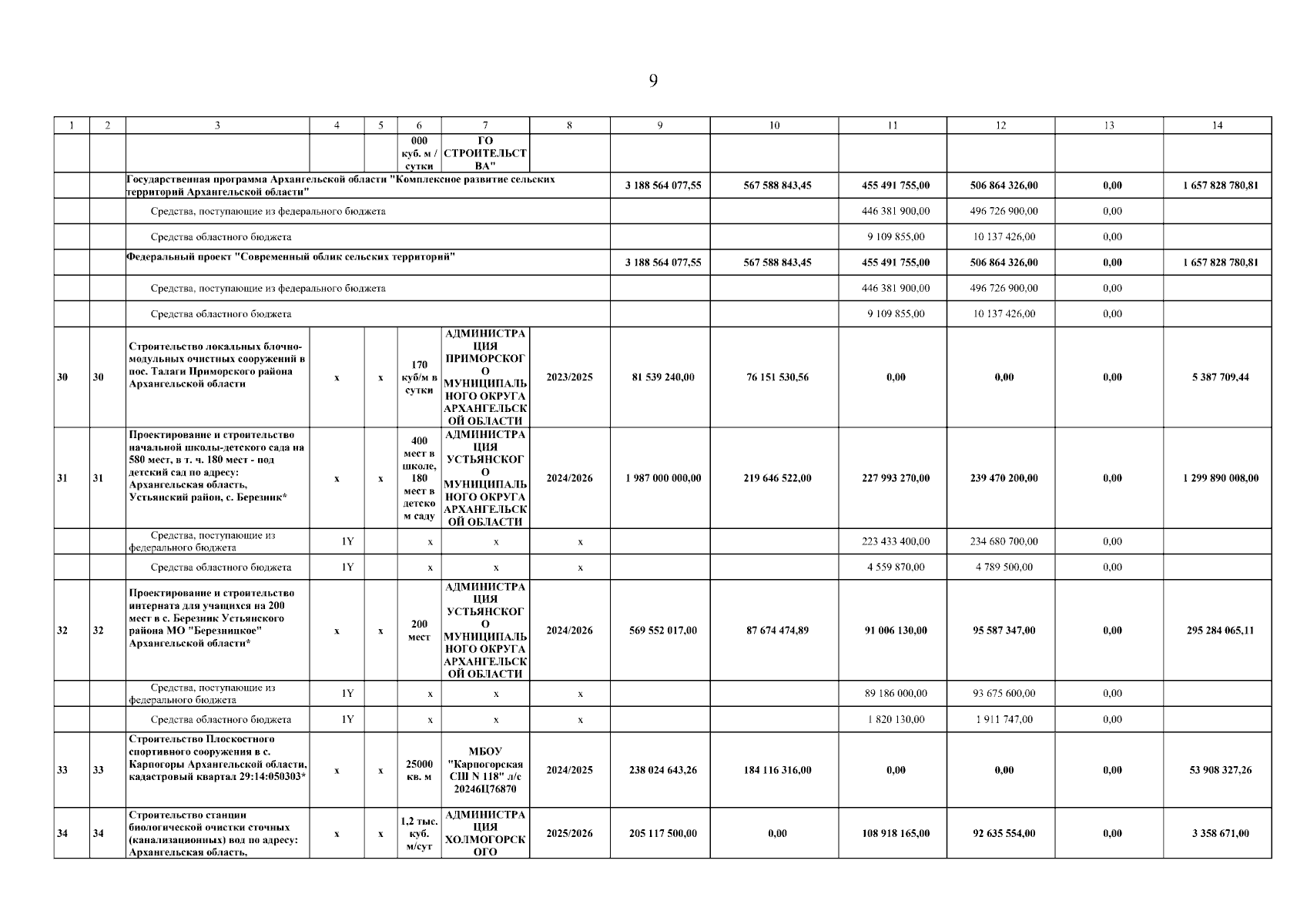 9

| 1 | 2 | 3 | 4 | 5 | 6 | 7 | 8 | 9 | 10 | 11 | 12 | 13 | 14 |
|---|---|---|---|---|---|---|---|---|---|---|---|---|---|
| | | | | | 000 куб. м / сутки | ГО СТРОИТЕЛЬСТВА" | | | | | | | |
| | | Государственная программа Архангельской области "Комплексное развитие сельских территорий Архангельской области" | | | | | | 3 188 564 077,55 | 567 588 843,45 | 455 491 755,00 | 506 864 326,00 | 0,00 | 1 657 828 780,81 |
| | | Средства, поступающие из федерального бюджета | | | | | | | | 446 381 900,00 | 496 726 900,00 | 0,00 | |
| | | Средства областного бюджета | | | | | | | | 9 109 855,00 | 10 137 426,00 | 0,00 | |
| | | Федеральный проект "Современный облик сельских территорий" | | | | | | 3 188 564 077,55 | 567 588 843,45 | 455 491 755,00 | 506 864 326,00 | 0,00 | 1 657 828 780,81 |
| | | Средства, поступающие из федерального бюджета | | | | | | | | 446 381 900,00 | 496 726 900,00 | 0,00 | |
| | | Средства областного бюджета | | | | | | | | 9 109 855,00 | 10 137 426,00 | 0,00 | |
| 30 | 30 | Строительство локальных блочно-модульных очистных сооружений в пос. Талаги Приморского района Архангельской области | x | x | 170 куб/м в сутки | АДМИНИСТРАЦИЯ ПРИМОРСКОГО МУНИЦИПАЛЬНОГО ОКРУГА АРХАНГЕЛЬСКОЙ ОБЛАСТИ | 2023/2025 | 81 539 240,00 | 76 151 530,56 | 0,00 | 0,00 | 0,00 | 5 387 709,44 |
| 31 | 31 | Проектирование и строительство начальной школы-детского сада на 580 мест, в т. ч. 180 мест - под детский сад по адресу: Архангельская область, Устьянский район, с. Березник* | x | x | 400 мест в школе, 180 мест в детском саду | АДМИНИСТРАЦИЯ УСТЬЯНСКОГО МУНИЦИПАЛЬНОГО ОКРУГА АРХАНГЕЛЬСКОЙ ОБЛАСТИ | 2024/2026 | 1 987 000 000,00 | 219 646 522,00 | 227 993 270,00 | 239 470 200,00 | 0,00 | 1 299 890 008,00 |
| | | Средства, поступающие из федерального бюджета | 1Y | | x | x | x | | | 223 433 400,00 | 234 680 700,00 | 0,00 | |
| | | Средства областного бюджета | 1Y | | x | x | x | | | 4 559 870,00 | 4 789 500,00 | 0,00 | |
| 32 | 32 | Проектирование и строительство интерната для учащихся на 200 мест в с. Березник Устьянского района МО "Березницкое" Архангельской области* | x | x | 200 мест | АДМИНИСТРАЦИЯ УСТЬЯНСКОГО МУНИЦИПАЛЬНОГО ОКРУГА АРХАНГЕЛЬСКОЙ ОБЛАСТИ | 2024/2026 | 569 552 017,00 | 87 674 474,89 | 91 006 130,00 | 95 587 347,00 | 0,00 | 295 284 065,11 |
| | | Средства, поступающие из федерального бюджета | 1Y | | x | x | x | | | 89 186 000,00 | 93 675 600,00 | 0,00 | |
| | | Средства областного бюджета | 1Y | | x | x | x | | | 1 820 130,00 | 1 911 747,00 | 0,00 | |
| 33 | 33 | Строительство Плоскостного спортивного сооружения в с. Карпогоры Архангельской области, кадастровый квартал 29:14:050303* | x | x | 25000 кв. м | МБОУ "Карпогорская СШ N 118" л/с 20246Ц76870 | 2024/2025 | 238 024 643,26 | 184 116 316,00 | 0,00 | 0,00 | 0,00 | 53 908 327,26 |
| 34 | 34 | Строительство станции биологической очистки сточных (канализационных) вод по адресу: Архангельская область, | x | x | 1,2 тыс. куб. м/сут | АДМИНИСТРАЦИЯ ХОЛМОГОРСКОГО | 2025/2026 | 205 117 500,00 | 0,00 | 108 918 165,00 | 92 635 554,00 | 0,00 | 3 358 671,00 |